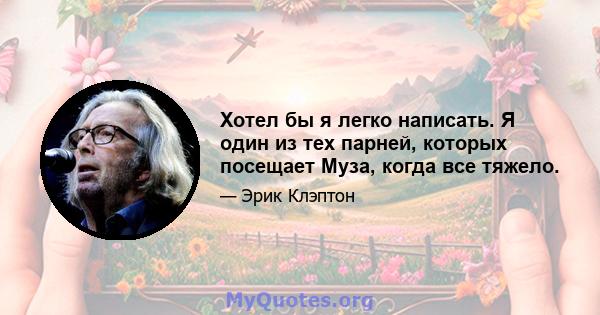 Хотел бы я легко написать. Я один из тех парней, которых посещает Муза, когда все тяжело.

— Эрик Клэптон

MyQuotes.org